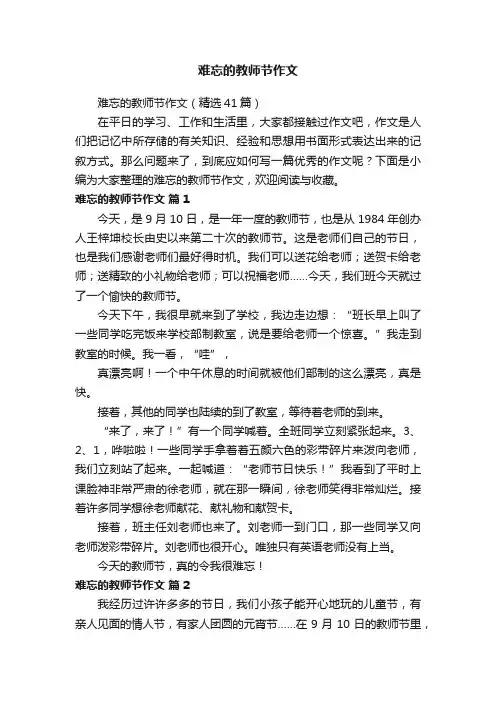 难忘的教师节作文

难忘的教师节作文（精选41篇）

在平日的学习、工作和生活里，大家都接触过作文吧，作文是人们把记忆中所存储的有关知识、经验和思想用书面形式表达出来的记叙方式。那么问题来了，到底应如何写一篇优秀的作文呢？下面是小编为大家整理的难忘的教师节作文，欢迎阅读与收藏。

难忘的教师节作文 篇1

今天，是9月10日，是一年一度的教师节，也是从1984年创办人王梓坤校长由史以来第二十次的教师节。这是老师们自己的节日，也是我们感谢老师们最好得时机。我们可以送花给老师；送贺卡给老师；送精致的小礼物给老师；可以祝福老师……今天，我们班今天就过了一个愉快的教师节。

今天下午，我很早就来到了学校，我边走边想：“班长早上叫了一些同学吃完饭来学校部制教室，说是要给老师一个惊喜。”我走到教室的时候。我一看，“哇”，

真漂亮啊！一个中午休息的时间就被他们部制的这么漂亮，真是快。

接着，其他的同学也陆续的到了教室，等待着老师的到来。

“来了，来了！”有一个同学喊着。全班同学立刻紧张起来。3、2、1，哗啦啦！一些同学手拿着着五颜六色的彩带碎片来泼向老师，我们立刻站了起来。一起喊道：“老师节日快乐！”我看到了平时上课脸神非常严肃的徐老师，就在那一瞬间，徐老师笑得非常灿烂。接着许多同学想徐老师献花、献礼物和献贺卡。

接着，班主任刘老师也来了。刘老师一到门口，那一些同学又向老师泼彩带碎片。刘老师也很开心。唯独只有英语老师没有上当。

今天的教师节，真的令我很难忘！

难忘的教师节作文 篇2

我经历过许许多多的节日，我们小孩子能开心地玩的儿童节，有亲人见面的情人节，有家人团圆的元宵节……在9月10日的教师节里，